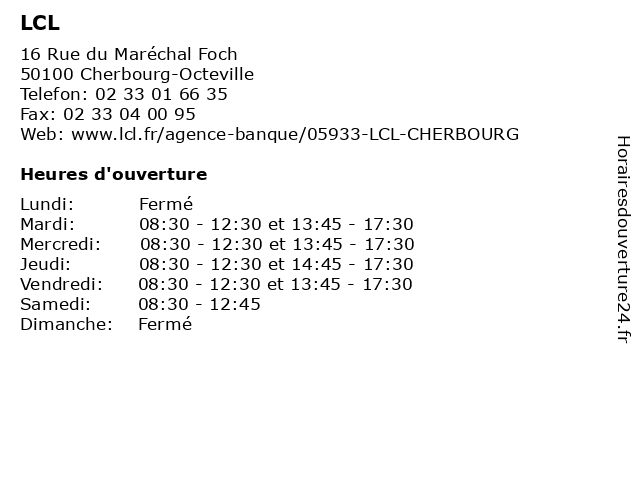 LCL

16 Rue du Maréchal Foch
50100 Cherbourg-Octeville
Telefon: 02 33 01 66 35
Fax: 02 33 04 00 95
Web: www.lcl.fr/agence-banque/05933-LCL-CHERBOURG

Heures d'ouverture

| | |
|---|---|
| Lundi: | Fermé |
| Mardi: | 08:30 - 12:30 et 13:45 - 17:30 |
| Mercredi: | 08:30 - 12:30 et 13:45 - 17:30 |
| Jeudi: | 08:30 - 12:30 et 14:45 - 17:30 |
| Vendredi: | 08:30 - 12:30 et 13:45 - 17:30 |
| Samedi: | 08:30 - 12:45 |
| Dimanche: | Fermé |

Horairesdouverture24.fr